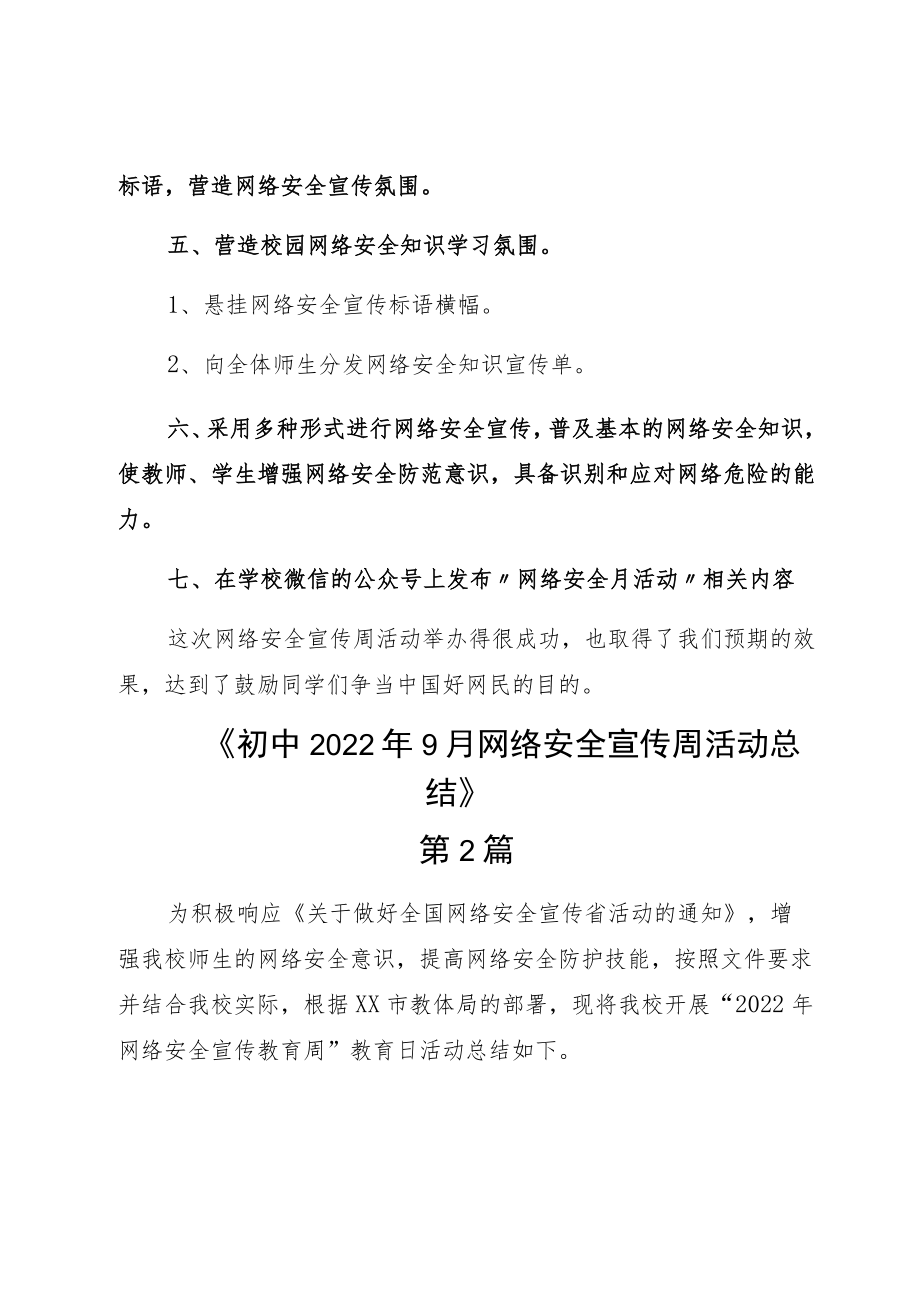 标语，营造网络安全宣传氛围。

五、营造校园网络安全知识学习氛围。

1、悬挂网络安全宣传标语横幅。

2、向全体师生分发网络安全知识宣传单。

六、采用多种形式进行网络安全宣传，普及基本的网络安全知识，使教师、学生增强网络安全防范意识，具备识别和应对网络危险的能力。

七、在学校微信的公众号上发布〃网络安全月活动〃相关内容

这次网络安全宣传周活动举办得很成功，也取得了我们预期的效果，达到了鼓励同学们争当中国好网民的目的。

《初中2022年9月网络安全宣传周活动总结》

第2篇

为积极响应《关于做好全国网络安全宣传省活动的通知》，增强我校师生的网络安全意识，提高网络安全防护技能，按照文件要求并结合我校实际，根据XX市教体局的部署，现将我校开展“2022年网络安全宣传教育周”教育日活动总结如下。